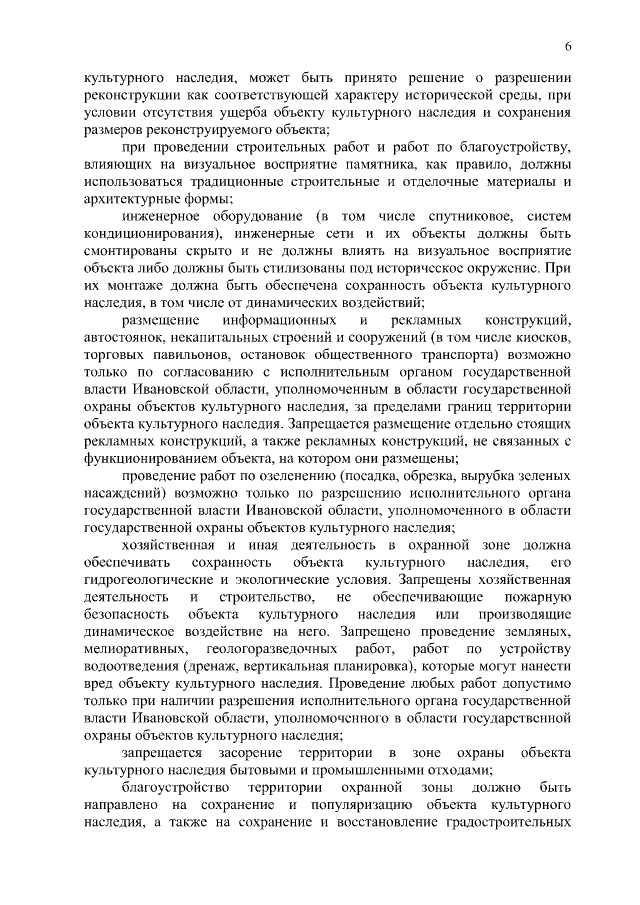 6

культурного наследия, может быть принято решение о разрешении реконструкции как соответствующей характеру исторической среды, при условии отсутствия ущерба объекту культурного наследия и сохранения размеров реконструируемого объекта;

при проведении строительных работ и работ по благоустройству, влияющих на визуальное восприятие памятника, как правило, должны использоваться традиционные строительные и отделочные материалы и архитектурные формы;

инженерное оборудование (в том числе спутниковое, систем кондиционирования), инженерные сети и их объекты должны быть смонтированы скрыто и не должны влиять на визуальное восприятие объекта либо должны быть стилизованы под историческое окружение. При их монтаже должна быть обеспечена сохранность объекта культурного наследия, в том числе от динамических воздействий;

размещение информационных и рекламных конструкций, автостоянок, некапитальных строений и сооружений (в том числе киосков, торговых павильонов, остановок общественного транспорта) возможно только по согласованию с исполнительным органом государственной власти Ивановской области, уполномоченным в области государственной охраны объектов культурного наследия, за пределами границ территории объекта культурного наследия. Запрещается размещение отдельно стоящих рекламных конструкций, а также рекламных конструкций, не связанных с функционированием объекта, на котором они размещены;

проведение работ по озеленению (посадка, обрезка, вырубка зеленых насаждений) возможно только по разрешению исполнительного органа государственной власти Ивановской области, уполномоченного в области государственной охраны объектов культурного наследия;

хозяйственная и иная деятельность в охранной зоне должна обеспечивать сохранность объекта культурного наследия, его гидрогеологические и экологические условия. Запрещены хозяйственная деятельность и строительство, не обеспечивающие пожарную безопасность объекта культурного наследия или производящие динамическое воздействие на него. Запрещено проведение земляных, мелиоративных, геологоразведочных работ, работ по устройству водоотведения (дренаж, вертикальная планировка), которые могут нанести вред объекту культурного наследия. Проведение любых работ допустимо только при наличии разрешения исполнительного органа государственной власти Ивановской области, уполномоченного в области государственной охраны объектов культурного наследия;

запрещается засорение территории в зоне охраны объекта культурного наследия бытовыми и промышленными отходами;

благоустройство территории охранной зоны должно быть направлено на сохранение и популяризацию объекта культурного наследия, а также на сохранение и восстановление градостроительных